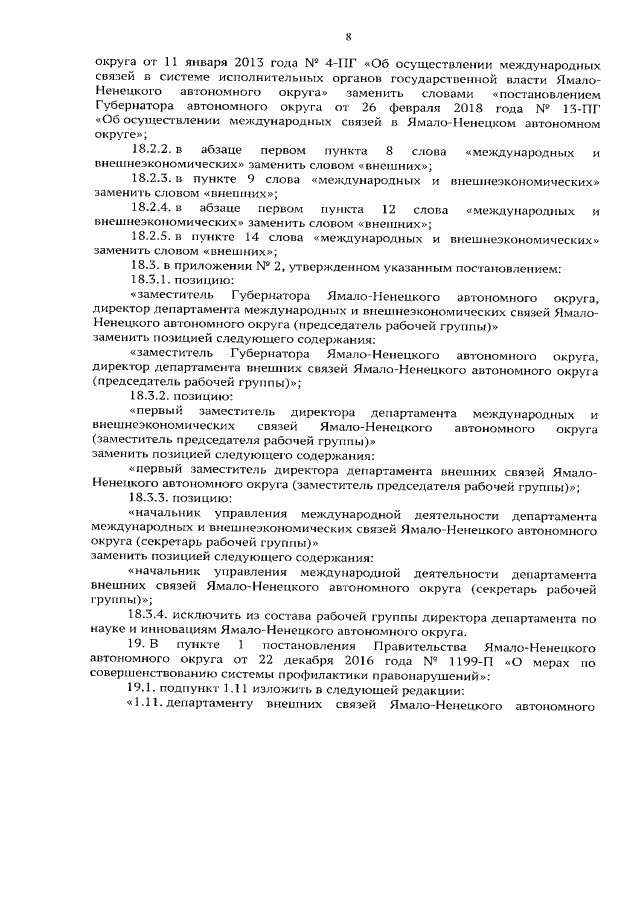 8

округа от 11 января 2013 года № 4-ПГ «Об осуществлении международных связей в системе исполнительных органов государственной власти Ямало-Ненецкого автономного округа» заменить словами «постановлением Губернатора автономного округа от 26 февраля 2018 года № 13-ПГ «Об осуществлении международных связей в Ямало-Ненецком автономном округе»;

18.2.2. в абзаце первом пункта 8 слова «международных и внешнеэкономических» заменить словом «внешних»;

18.2.3. в пункте 9 слова «международных и внешнеэкономических» заменить словом «внешних»;

18.2.4. в абзаце первом пункта 12 слова «международных и внешнеэкономических» заменить словом «внешних»;

18.2.5. в пункте 14 слова «международных и внешнеэкономических» заменить словом «внешних»;

18.3. в приложении № 2, утвержденном указанным постановлением:

18.3.1. позицию:

«заместитель Губернатора Ямало-Ненецкого автономного округа, директор департамента международных и внешнеэкономических связей Ямало-Ненецкого автономного округа (председатель рабочей группы)»

заменить позицией следующего содержания:

«заместитель Губернатора Ямало-Ненецкого автономного округа, директор департамента внешних связей Ямало-Ненецкого автономного округа (председатель рабочей группы)»;

18.3.2. позицию:

«первый заместитель директора департамента международных и внешнеэкономических связей Ямало-Ненецкого автономного округа (заместитель председателя рабочей группы)»

заменить позицией следующего содержания:

«первый заместитель директора департамента внешних связей Ямало-Ненецкого автономного округа (заместитель председателя рабочей группы)»;

18.3.3. позицию:

«начальник управления международной деятельности департамента международных и внешнеэкономических связей Ямало-Ненецкого автономного округа (секретарь рабочей группы)»

заменить позицией следующего содержания:

«начальник управления международной деятельности департамента внешних связей Ямало-Ненецкого автономного округа (секретарь рабочей группы)»;

18.3.4. исключить из состава рабочей группы директора департамента по науке и инновациям Ямало-Ненецкого автономного округа.

19. В пункте 1 постановления Правительства Ямало-Ненецкого автономного округа от 22 декабря 2016 года № 1199-П «О мерах по совершенствованию системы профилактики правонарушений»:

19.1. подпункт 1.11 изложить в следующей редакции:

«1.11. департаменту внешних связей Ямало-Ненецкого автономного